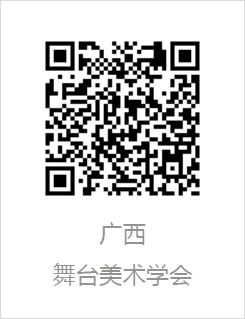 广西

舞台美术学会